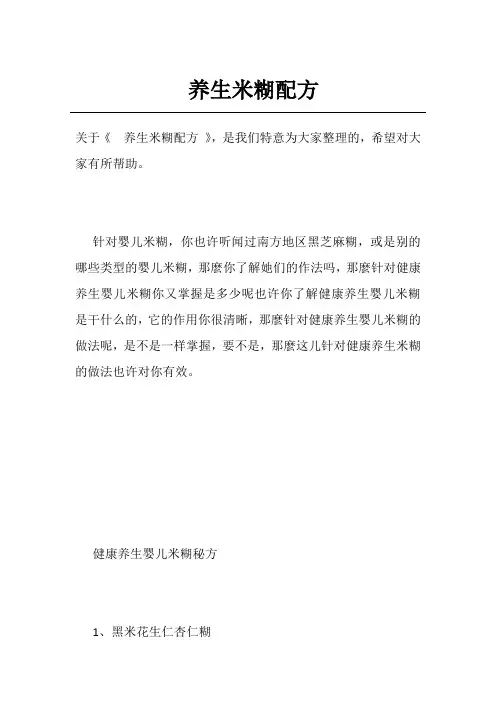 养生米糊配方

关于《　养生米糊配方　》，是我们特意为大家整理的，希望对大家有所帮助。

针对婴儿米糊，你也许听闻过南方地区黑芝麻糊，或是别的哪些类型的婴儿米糊，那麽你了解她们的作法吗，那麽针对健康养生婴儿米糊你又掌握是多少呢也许你了解健康养生婴儿米糊是干什么的，它的作用你很清晰，那麽针对健康养生婴儿米糊的做法呢，是不是一样掌握，要不是，那麽这儿针对健康养生米糊的做法也许对你有效。

健康养生婴儿米糊秘方

1、黑米花生仁杏仁糊